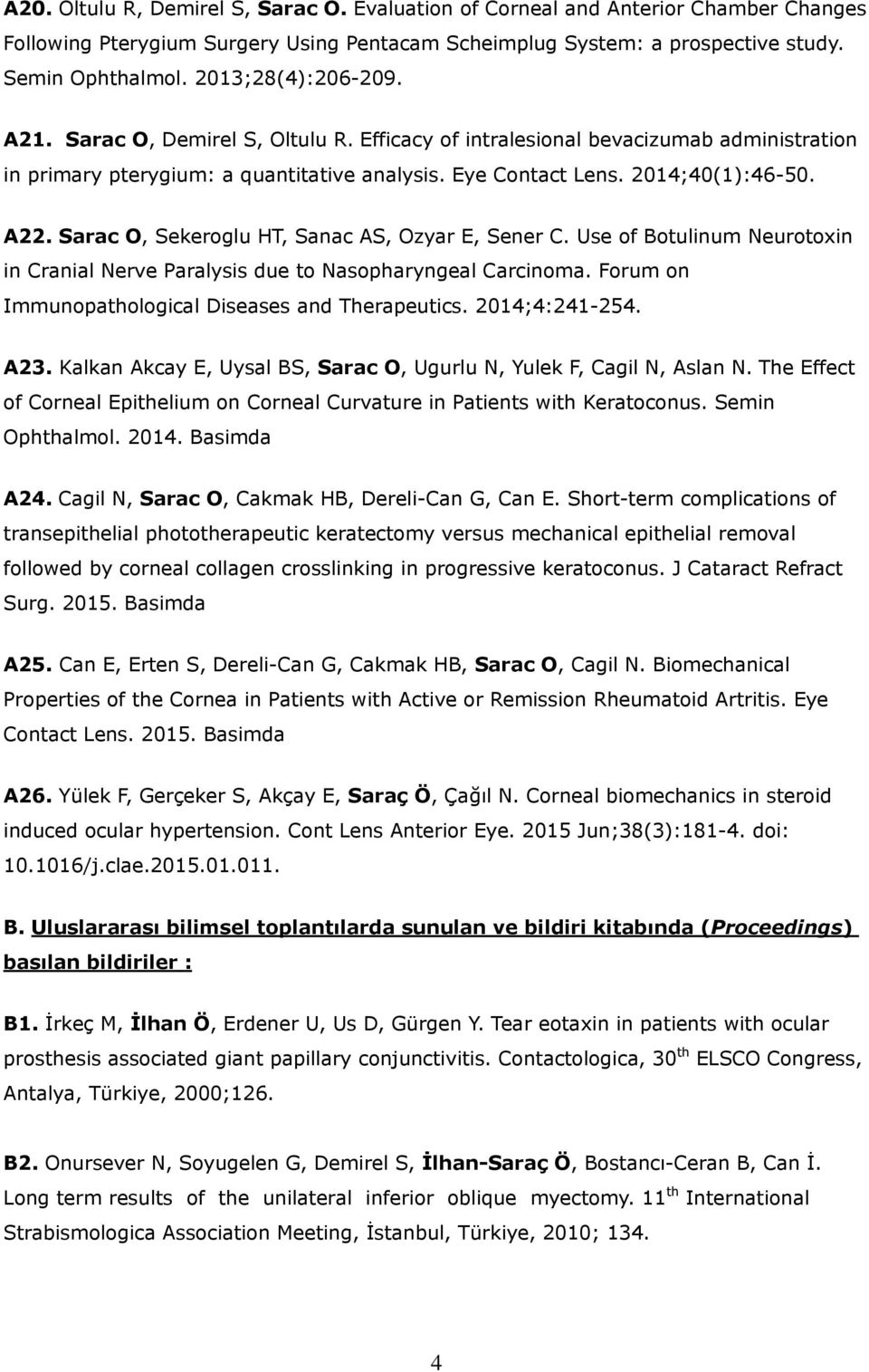 A20. Oltulu R, Demirel S, Sarac O. Evaluation of Corneal and Anterior Chamber Changes Following Pterygium Surgery Using Pentacam Scheimplug System: a prospective study. Semin Ophthalmol. 2013;28(4):206-209.

A21. Sarac O, Demirel S, Oltulu R. Efficacy of intralesional bevacizumab administration in primary pterygium: a quantitative analysis. Eye Contact Lens. 2014;40(1):46-50.

A22. Sarac O, Sekeroglu HT, Sanac AS, Ozyar E, Sener C. Use of Botulinum Neurotoxin in Cranial Nerve Paralysis due to Nasopharyngeal Carcinoma. Forum on Immunopathological Diseases and Therapeutics. 2014;4:241-254.

A23. Kalkan Akcay E, Uysal BS, Sarac O, Ugurlu N, Yulek F, Cagil N, Aslan N. The Effect of Corneal Epithelium on Corneal Curvature in Patients with Keratoconus. Semin Ophthalmol. 2014. Basimda

A24. Cagil N, Sarac O, Cakmak HB, Dereli-Can G, Can E. Short-term complications of transepithelial phototherapeutic keratectomy versus mechanical epithelial removal followed by corneal collagen crosslinking in progressive keratoconus. J Cataract Refract Surg. 2015. Basimda

A25. Can E, Erten S, Dereli-Can G, Cakmak HB, Sarac O, Cagil N. Biomechanical Properties of the Cornea in Patients with Active or Remission Rheumatoid Artritis. Eye Contact Lens. 2015. Basimda

A26. Yülek F, Gerçeker S, Akçay E, Saraç Ö, Çağıl N. Corneal biomechanics in steroid induced ocular hypertension. Cont Lens Anterior Eye. 2015 Jun;38(3):181-4. doi: 10.1016/j.clae.2015.01.011.

B. Uluslararası bilimsel toplantılarda sunulan ve bildiri kitabında (Proceedings) basılan bildiriler :

B1. İrkeç M, İlhan Ö, Erdener U, Us D, Gürgen Y. Tear eotaxin in patients with ocular prosthesis associated giant papillary conjunctivitis. Contactologica, 30$^{th}$ ELSCO Congress, Antalya, Türkiye, 2000;126.

B2. Onursever N, Soyugelen G, Demirel S, İlhan-Saraç Ö, Bostancı-Ceran B, Can İ. Long term results of the unilateral inferior oblique myectomy. 11$^{th}$ International Strabismologica Association Meeting, İstanbul, Türkiye, 2010; 134.

4